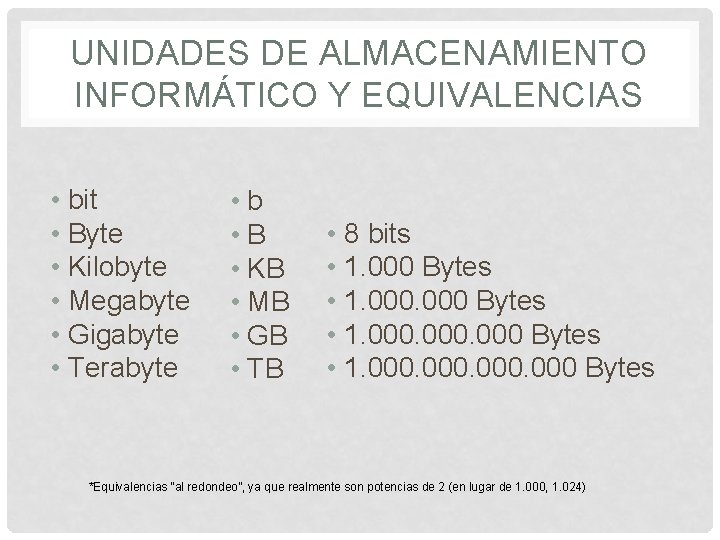 UNIDADES DE ALMACENAMIENTO INFORMÁTICO Y EQUIVALENCIAS

• bit
• Byte
• Kilobyte
• Megabyte
• Gigabyte
• Terabyte

• b
• B
• KB
• MB
• GB
• TB

• 8 bits
• 1.000 Bytes
• 1.000.000 Bytes
• 1.000.000.000 Bytes
• 1.000.000.000.000 Bytes

*Equivalencias "al redondeo", ya que realmente son potencias de 2 (en lugar de 1.000, 1.024)